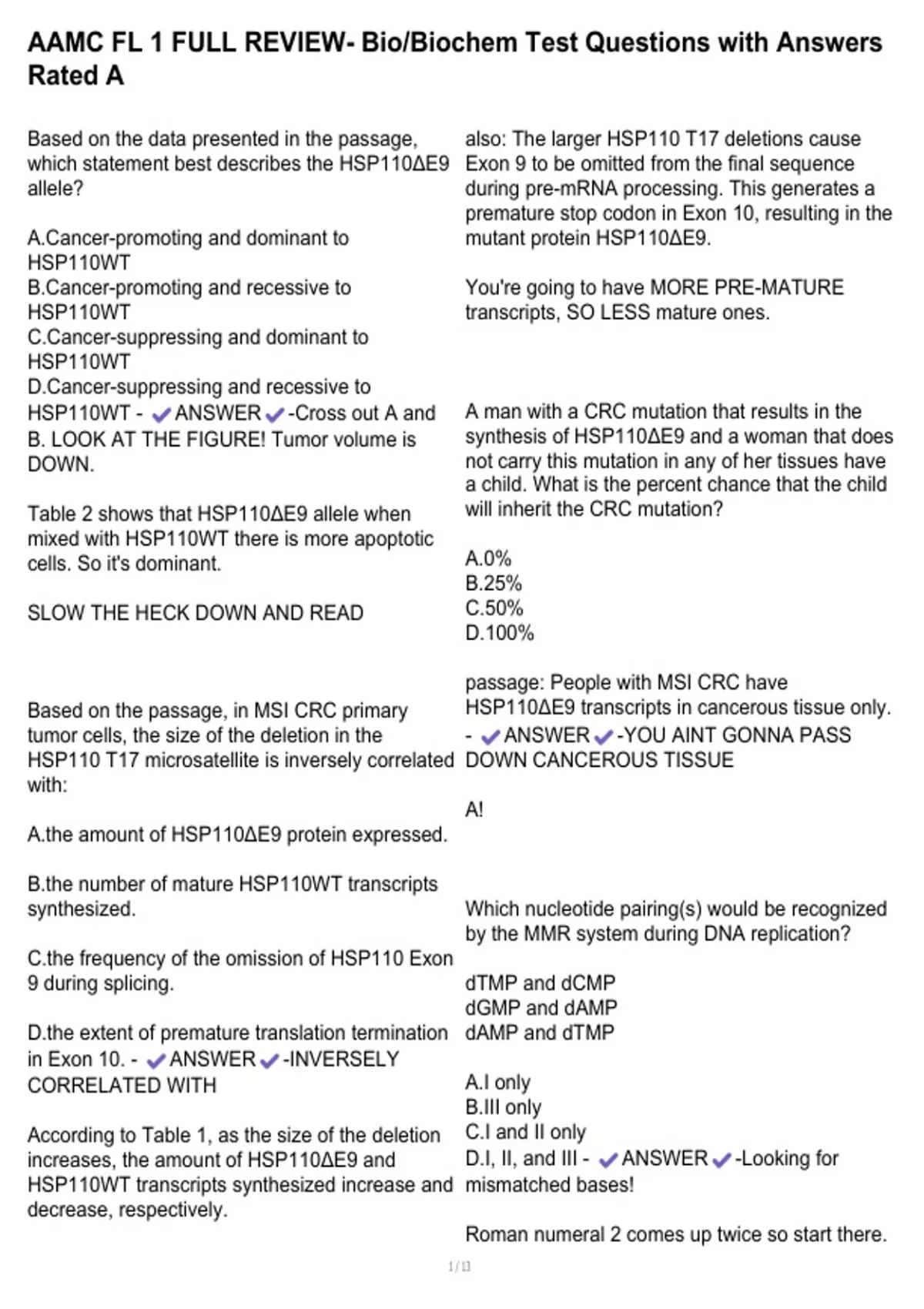 AAMC FL 1 FULL REVIEW- Bio/Biochem Test Questions with Answers Rated A

Based on the data presented in the passage, which statement best describes the HSP110ΔE9 allele?

A.Cancer-promoting and dominant to HSP110WT
B.Cancer-promoting and recessive to HSP110WT
C.Cancer-suppressing and dominant to HSP110WT
D.Cancer-suppressing and recessive to HSP110WT - ✔ANSWER✔-Cross out A and B. LOOK AT THE FIGURE! Tumor volume is DOWN.

Table 2 shows that HSP110ΔE9 allele when mixed with HSP110WT there is more apoptotic cells. So it's dominant.

SLOW THE HECK DOWN AND READ

Based on the passage, in MSI CRC primary tumor cells, the size of the deletion in the HSP110 T17 microsatellite is inversely correlated with:

A.the amount of HSP110ΔE9 protein expressed.

B.the number of mature HSP110WT transcripts synthesized.

C.the frequency of the omission of HSP110 Exon 9 during splicing.

D.the extent of premature translation termination in Exon 10. - ✔ANSWER✔-INVERSELY CORRELATED WITH

According to Table 1, as the size of the deletion increases, the amount of HSP110ΔE9 and HSP110WT transcripts synthesized increase and decrease, respectively.

also: The larger HSP110 T17 deletions cause Exon 9 to be omitted from the final sequence during pre-mRNA processing. This generates a premature stop codon in Exon 10, resulting in the mutant protein HSP110ΔE9.

You're going to have MORE PRE-MATURE transcripts, SO LESS mature ones.

A man with a CRC mutation that results in the synthesis of HSP110ΔE9 and a woman that does not carry this mutation in any of her tissues have a child. What is the percent chance that the child will inherit the CRC mutation?

A.0%
B.25%
C.50%
D.100%

passage: People with MSI CRC have HSP110ΔE9 transcripts in cancerous tissue only. - ✔ANSWER✔-YOU AINT GONNA PASS DOWN CANCEROUS TISSUE

A!

Which nucleotide pairing(s) would be recognized by the MMR system during DNA replication?

dTMP and dCMP
dGMP and dAMP
dAMP and dTMP

A.I only
B.III only
C.I and II only
D.I, II, and III - ✔ANSWER✔-Looking for mismatched bases!

Roman numeral 2 comes up twice so start there.

1 / 13